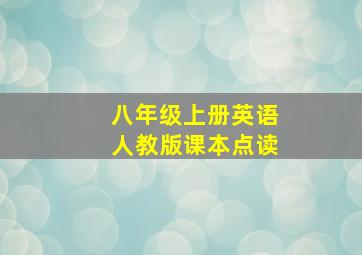 八年级上册英语
人教版课本点读